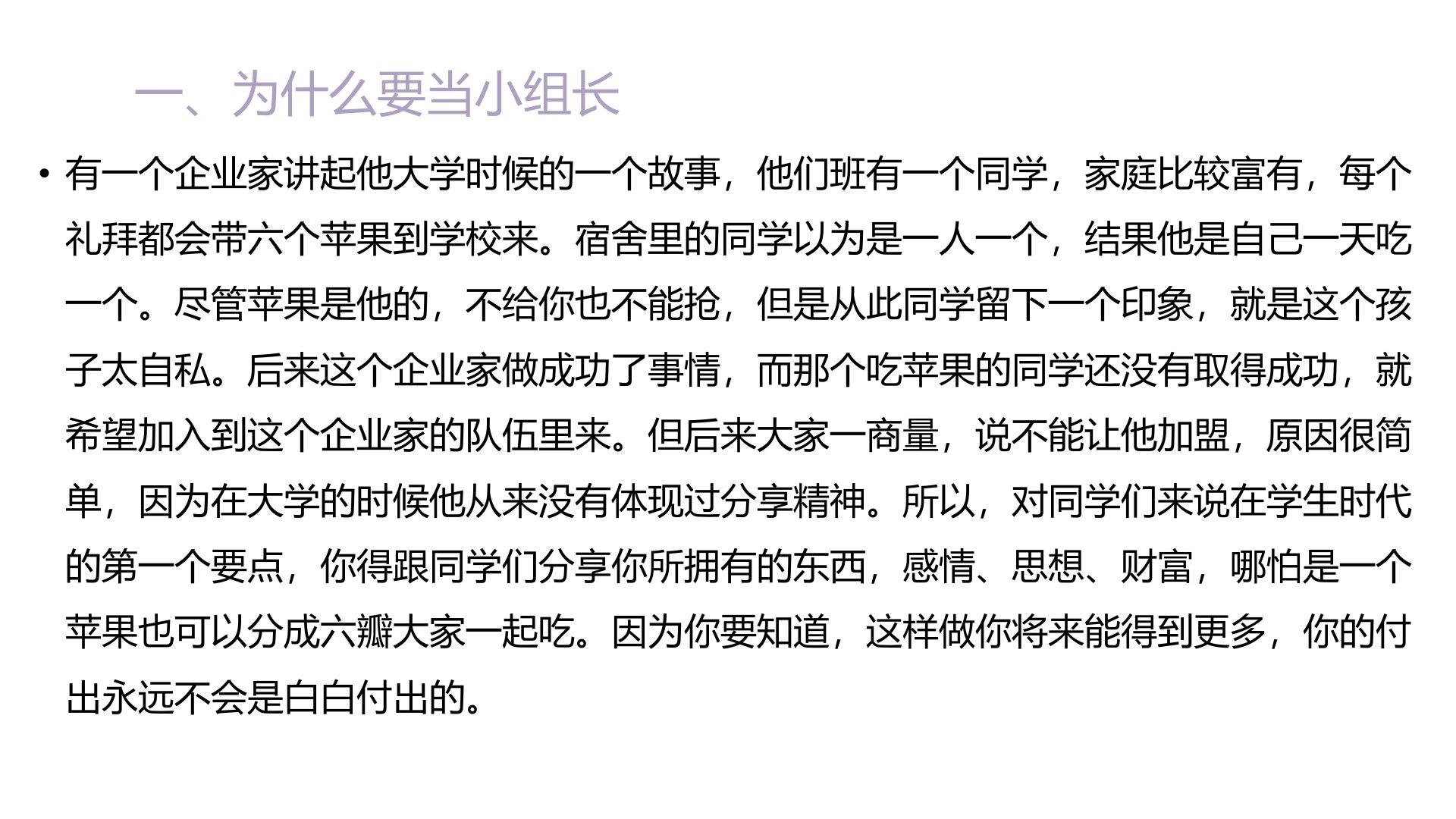 一、为什么要当小组长

• 有一个企业家讲起他大学时候的一个故事，他们班有一个同学，家庭比较富有，每个礼拜都会带六个苹果到学校来。宿舍里的同学以为是一人一个，结果他是自己一天吃一个。尽管苹果是他的，不给你也不能抢，但是从此同学留下一个印象，就是这个孩子太自私。后来这个企业家做成功了事情，而那个吃苹果的同学还没有取得成功，就希望加入到这个企业家的队伍里来。但后来大家一商量，说不能让他加盟，原因很简单，因为在大学的时候他从来没有体现过分享精神。所以，对同学们来说在学生时代的第一个要点，你得跟同学们分享你所拥有的东西，感情、思想、财富，哪怕是一个苹果也可以分成六瓣大家一起吃。因为你要知道，这样做你将来能得到更多，你的付出永远不会是白白付出的。